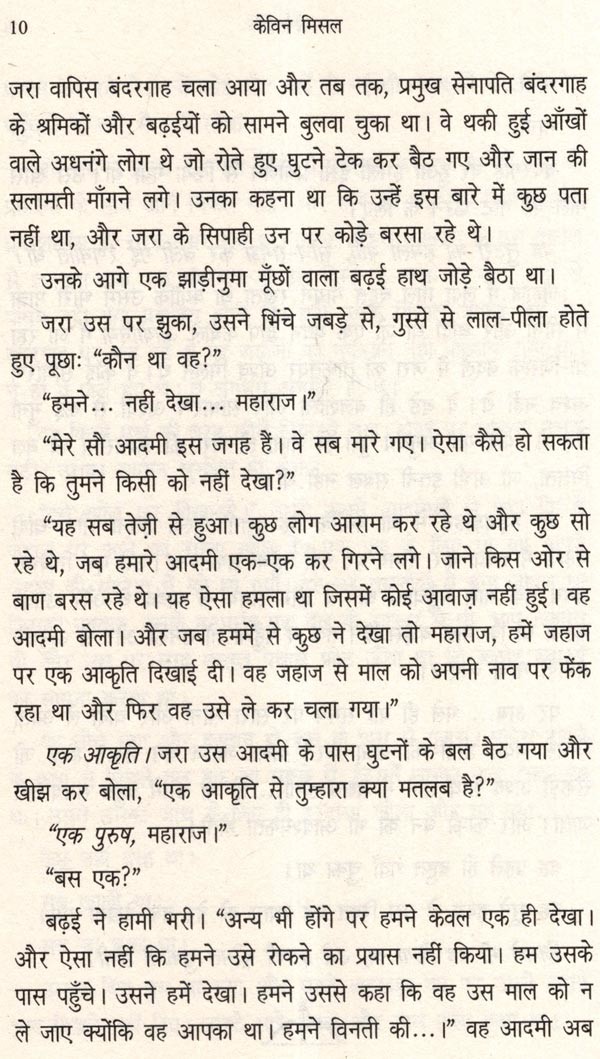 10 केविन मिसल

जरा वापिस बंदरगाह चला आया और तब तक, प्रमुख सेनापति बंदरगाह के श्रमिकों और बढ़ईयों को सामने बुलवा चुका था। वे थकी हुई आँखों वाले अधनंगे लोग थे जो रोते हुए घुटने टेक कर बैठ गए और जान की सलामती माँगने लगे। उनका कहना था कि उन्हें इस बारे में कुछ पता नहीं था, और जरा के सिपाही उन पर कोड़े बरसा रहे थे।

उनके आगे एक झाड़ीनुमा मूँछों वाला बढ़ई हाथ जोड़े बैठा था।

जरा उस पर झुका, उसने भिंचे जबड़े से, गुस्से से लाल-पीला होते हुए पूछाः "कौन था वह?"

"हमने... नहीं देखा... महाराज।"

"मेरे सौ आदमी इस जगह हैं। वे सब मारे गए। ऐसा कैसे हो सकता है कि तुमने किसी को नहीं देखा?"

"यह सब तेज़ी से हुआ। कुछ लोग आराम कर रहे थे और कुछ सो रहे थे, जब हमारे आदमी एक-एक कर गिरने लगे। जाने किस ओर से बाण बरस रहे थे। यह ऐसा हमला था जिसमें कोई आवाज़ नहीं हुई। वह आदमी बोला। और जब हममें से कुछ ने देखा तो महाराज, हमें जहाज पर एक आकृति दिखाई दी। वह जहाज से माल को अपनी नाव पर फेंक रहा था और फिर वह उसे ले कर चला गया।"

एक आकृति। जरा उस आदमी के पास घुटनों के बल बैठ गया और खीझ कर बोला, "एक आकृति से तुम्हारा क्या मतलब है?"

"एक पुरुष, महाराज।"

"बस एक?"

बढ़ई ने हामी भरी। "अन्य भी होंगे पर हमने केवल एक ही देखा। और ऐसा नहीं कि हमने उसे रोकने का प्रयास नहीं किया। हम उसके पास पहुँचे। उसने हमें देखा। हमने उससे कहा कि वह उस माल को न ले जाए क्योंकि वह आपका था। हमने विनती की..." वह आदमी अब